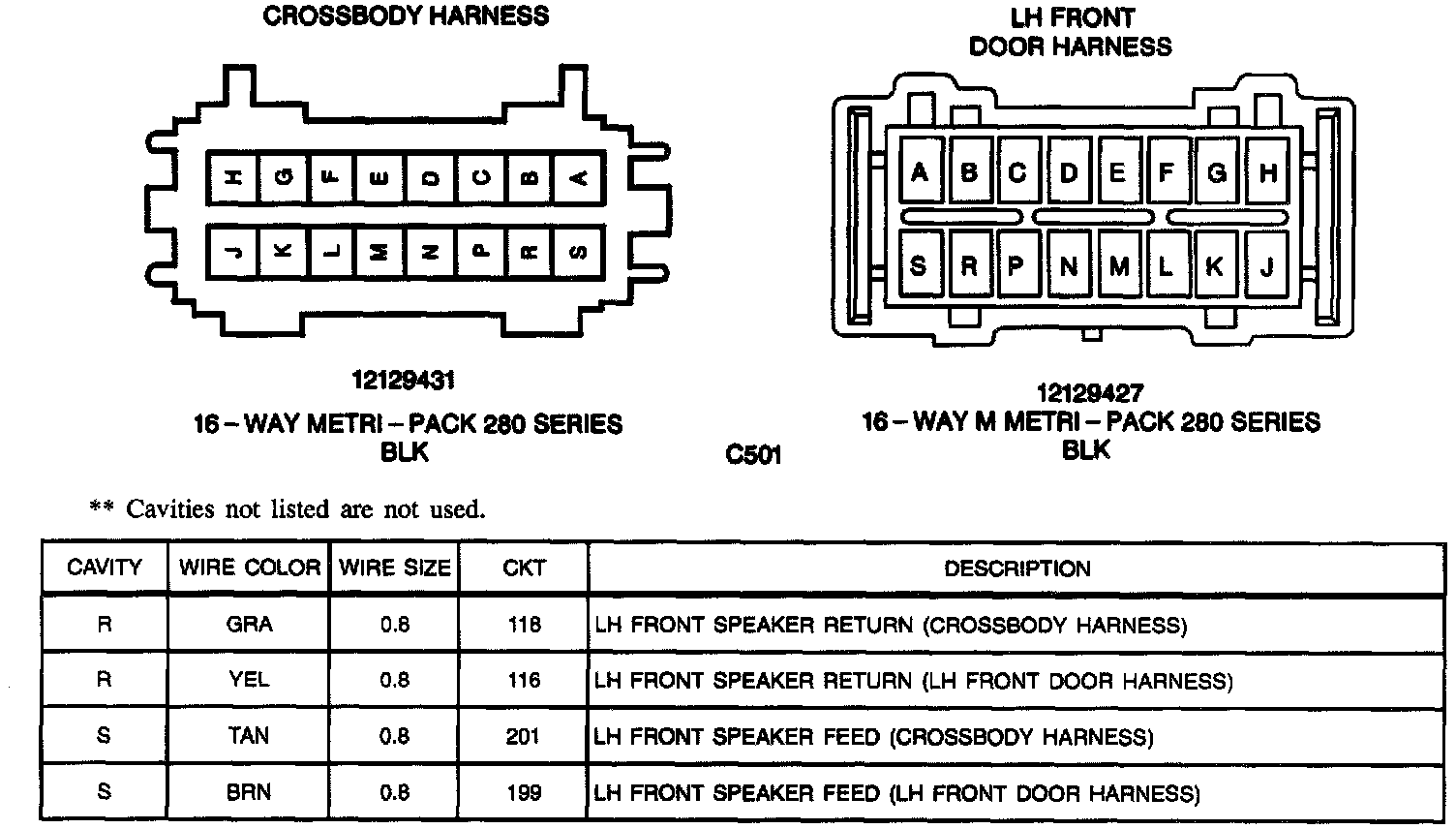 CROSSBODY HARNESS

H G F E D C B A
J K L M N P R S

12129431
16 – WAY METRI – PACK 280 SERIES
BLK

LH FRONT
DOOR HARNESS

A B C D E F G H
S R P N M L K J

12129427
16 – WAY M METRI – PACK 280 SERIES
BLK

C501

** Cavities not listed are not used.

| CAVITY | WIRE COLOR | WIRE SIZE | CKT | DESCRIPTION |
|---|---|---|---|---|
| R | GRA | 0.8 | 118 | LH FRONT SPEAKER RETURN (CROSSBODY HARNESS) |
| R | YEL | 0.8 | 116 | LH FRONT SPEAKER RETURN (LH FRONT DOOR HARNESS) |
| S | TAN | 0.8 | 201 | LH FRONT SPEAKER FEED (CROSSBODY HARNESS) |
| S | BRN | 0.8 | 199 | LH FRONT SPEAKER FEED (LH FRONT DOOR HARNESS) |